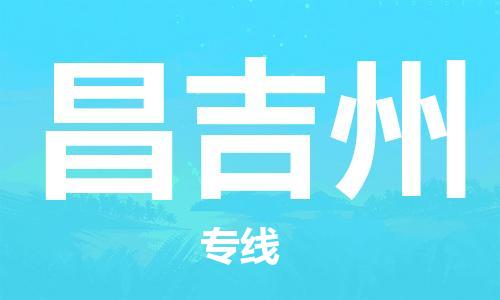 昌吉州

专线